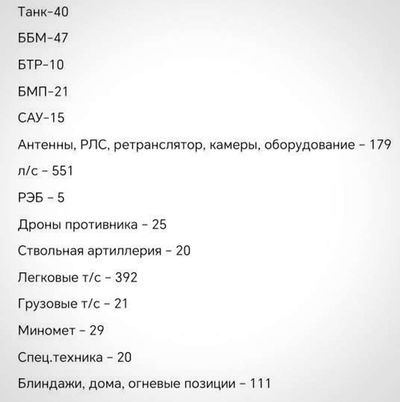 Танк-40

ББМ-47

БТР-10

БМП-21

САУ-15

Антенны, РЛС, ретранслятор, камеры, оборудование – 179

л/с – 551

РЭБ – 5

Дроны противника – 25

Ствольная артиллерия – 20

Легковые т/с – 392

Грузовые т/с – 21

Миномет – 29

Спец.техника – 20

Блиндажи, дома, огневые позиции – 111